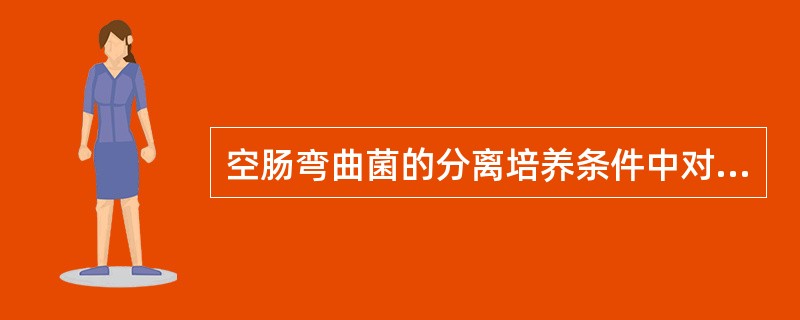 空肠弯曲菌的分离培养条件中对...